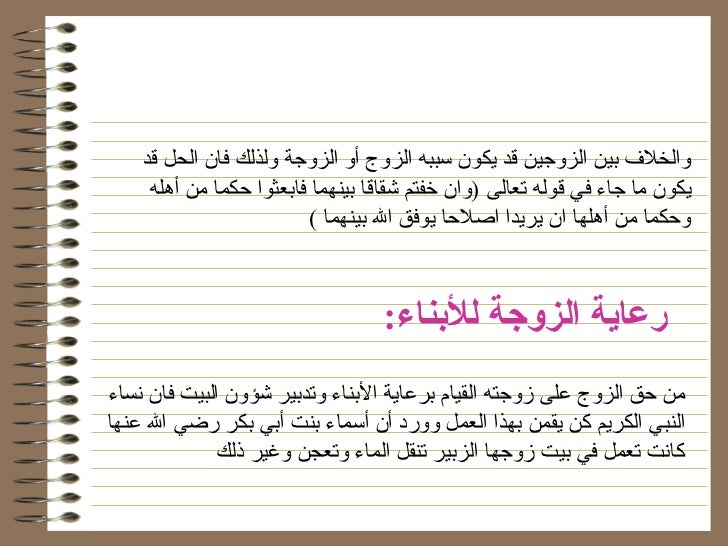 والخلاف بين الزوجين قد يكون سببه الزوج أو الزوجة ولذلك فان الحل قد يكون ما جاء في قوله تعالى (وان خفتم شقاقا بينهما فابعثوا حكما من أهله وحكما من أهلها ان يريدا اصلاحا يوفق الله بينهما )

رعاية الزوجة للأبناء:

من حق الزوج على زوجته القيام برعاية الأبناء وتدبير شؤون البيت فان نساء النبي الكريم كن يقمن بهذا العمل وورد أن أسماء بنت أبي بكر رضي الله عنها كانت تعمل في بيت زوجها الزبير تنقل الماء وتعجن وغير ذلك